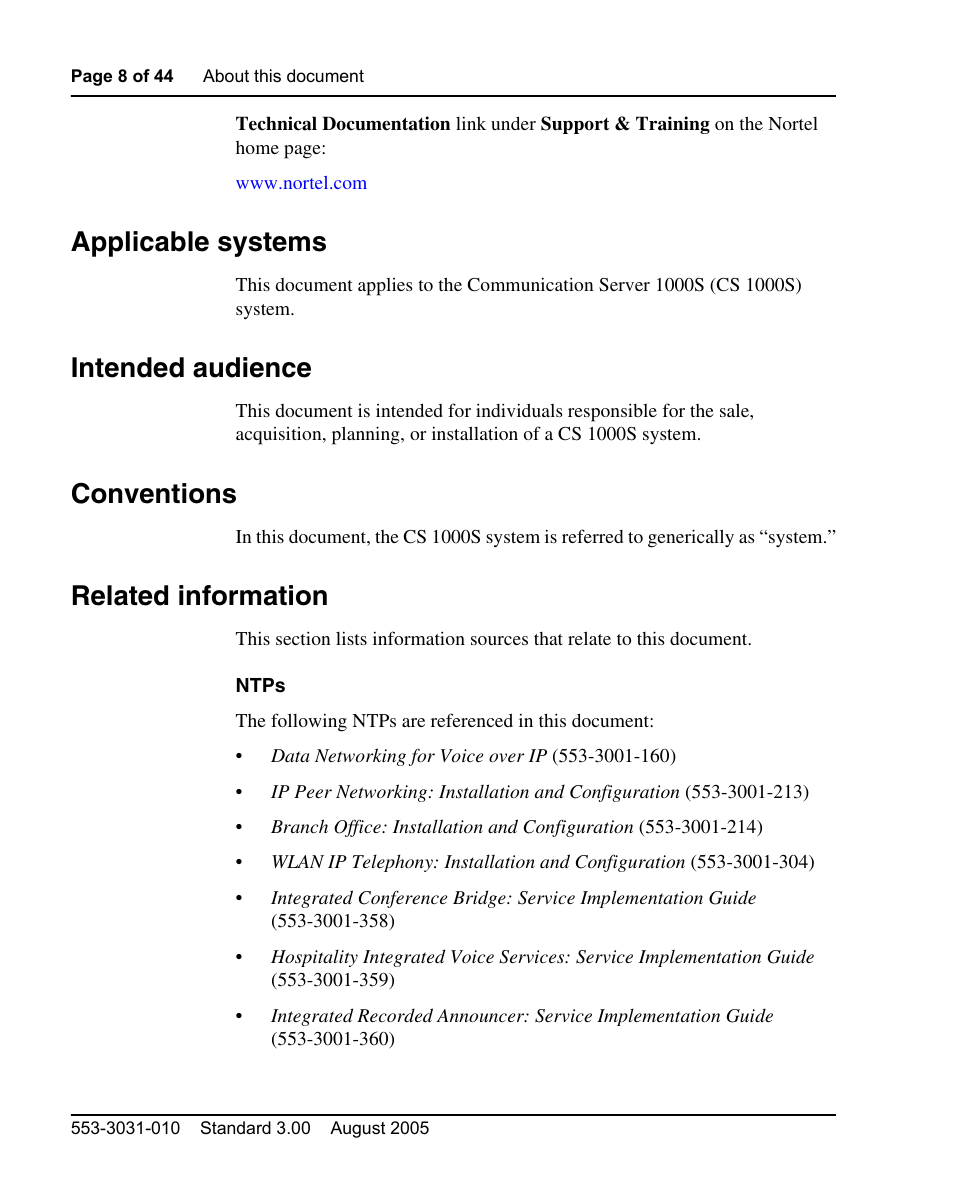 Page 8 of 44     About this document

Technical Documentation link under Support & Training on the Nortel home page:

www.nortel.com

Applicable systems

This document applies to the Communication Server 1000S (CS 1000S) system.

Intended audience

This document is intended for individuals responsible for the sale, acquisition, planning, or installation of a CS 1000S system.

Conventions

In this document, the CS 1000S system is referred to generically as “system.”

Related information

This section lists information sources that relate to this document.

NTPs

The following NTPs are referenced in this document:

• Data Networking for Voice over IP (553-3001-160)

• IP Peer Networking: Installation and Configuration (553-3001-213)

• Branch Office: Installation and Configuration (553-3001-214)

• WLAN IP Telephony: Installation and Configuration (553-3001-304)

• Integrated Conference Bridge: Service Implementation Guide (553-3001-358)

• Hospitality Integrated Voice Services: Service Implementation Guide (553-3001-359)

• Integrated Recorded Announcer: Service Implementation Guide (553-3001-360)

553-3031-010     Standard 3.00     August 2005